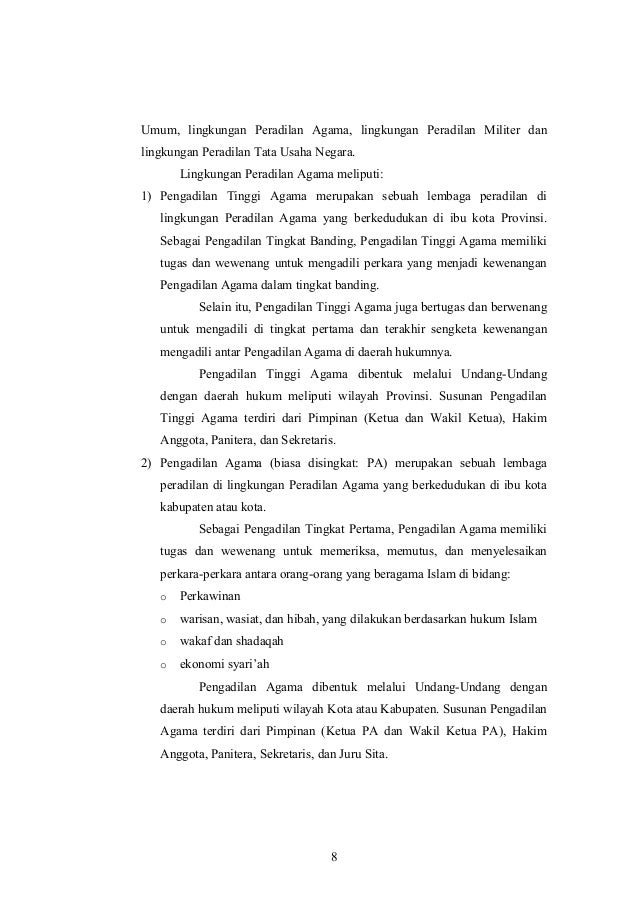 Umum, lingkungan Peradilan Agama, lingkungan Peradilan Militer dan lingkungan Peradilan Tata Usaha Negara.

Lingkungan Peradilan Agama meliputi:

1) Pengadilan Tinggi Agama merupakan sebuah lembaga peradilan di lingkungan Peradilan Agama yang berkedudukan di ibu kota Provinsi. Sebagai Pengadilan Tingkat Banding, Pengadilan Tinggi Agama memiliki tugas dan wewenang untuk mengadili perkara yang menjadi kewenangan Pengadilan Agama dalam tingkat banding.

Selain itu, Pengadilan Tinggi Agama juga bertugas dan berwenang untuk mengadili di tingkat pertama dan terakhir sengketa kewenangan mengadili antar Pengadilan Agama di daerah hukumnya.

Pengadilan Tinggi Agama dibentuk melalui Undang-Undang dengan daerah hukum meliputi wilayah Provinsi. Susunan Pengadilan Tinggi Agama terdiri dari Pimpinan (Ketua dan Wakil Ketua), Hakim Anggota, Panitera, dan Sekretaris.

2) Pengadilan Agama (biasa disingkat: PA) merupakan sebuah lembaga peradilan di lingkungan Peradilan Agama yang berkedudukan di ibu kota kabupaten atau kota.

Sebagai Pengadilan Tingkat Pertama, Pengadilan Agama memiliki tugas dan wewenang untuk memeriksa, memutus, dan menyelesaikan perkara-perkara antara orang-orang yang beragama Islam di bidang:

o Perkawinan
o warisan, wasiat, dan hibah, yang dilakukan berdasarkan hukum Islam
o wakaf dan shadaqah
o ekonomi syari'ah

Pengadilan Agama dibentuk melalui Undang-Undang dengan daerah hukum meliputi wilayah Kota atau Kabupaten. Susunan Pengadilan Agama terdiri dari Pimpinan (Ketua PA dan Wakil Ketua PA), Hakim Anggota, Panitera, Sekretaris, dan Juru Sita.

8